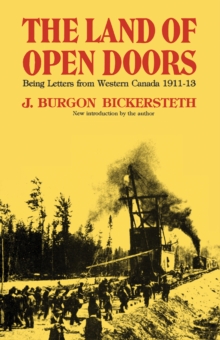 THE LAND OF OPEN DOORS

Being Letters from Western Canada 1911-13

J. BURGON BICKERSTETH

New introduction by the author